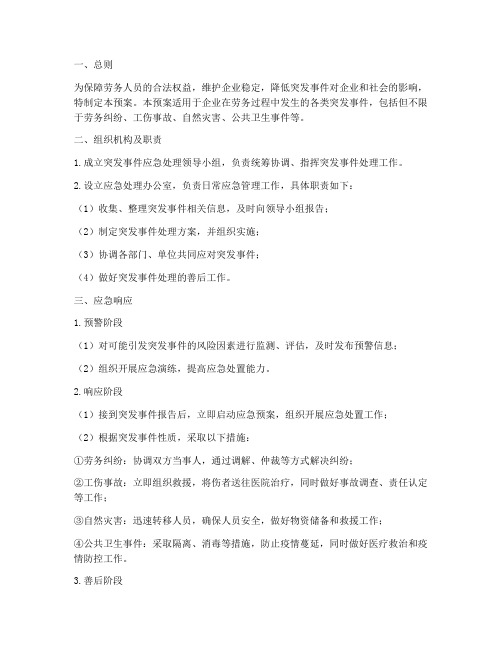 一、总则

为保障劳务人员的合法权益，维护企业稳定，降低突发事件对企业和社会的影响，特制定本预案。本预案适用于企业在劳务过程中发生的各类突发事件，包括但不限于劳务纠纷、工伤事故、自然灾害、公共卫生事件等。

二、组织机构及职责

1. 成立突发事件应急处理领导小组，负责统筹协调、指挥突发事件处理工作。

2. 设立应急处理办公室，负责日常应急管理工作，具体职责如下：

（1）收集、整理突发事件相关信息，及时向领导小组报告；

（2）制定突发事件处理方案，并组织实施；

（3）协调各部门、单位共同应对突发事件；

（4）做好突发事件处理的善后工作。

三、应急响应

1. 预警阶段

（1）对可能引发突发事件的风险因素进行监测、评估，及时发布预警信息；

（2）组织开展应急演练，提高应急处置能力。

2. 响应阶段

（1）接到突发事件报告后，立即启动应急预案，组织开展应急处置工作；

（2）根据突发事件性质，采取以下措施：

①劳务纠纷：协调双方当事人，通过调解、仲裁等方式解决纠纷；

②工伤事故：立即组织救援，将伤者送往医院治疗，同时做好事故调查、责任认定等工作；

③自然灾害：迅速转移人员，确保人员安全，做好物资储备和救援工作；

④公共卫生事件：采取隔离、消毒等措施，防止疫情蔓延，同时做好医疗救治和疫情防控工作。

3. 善后阶段